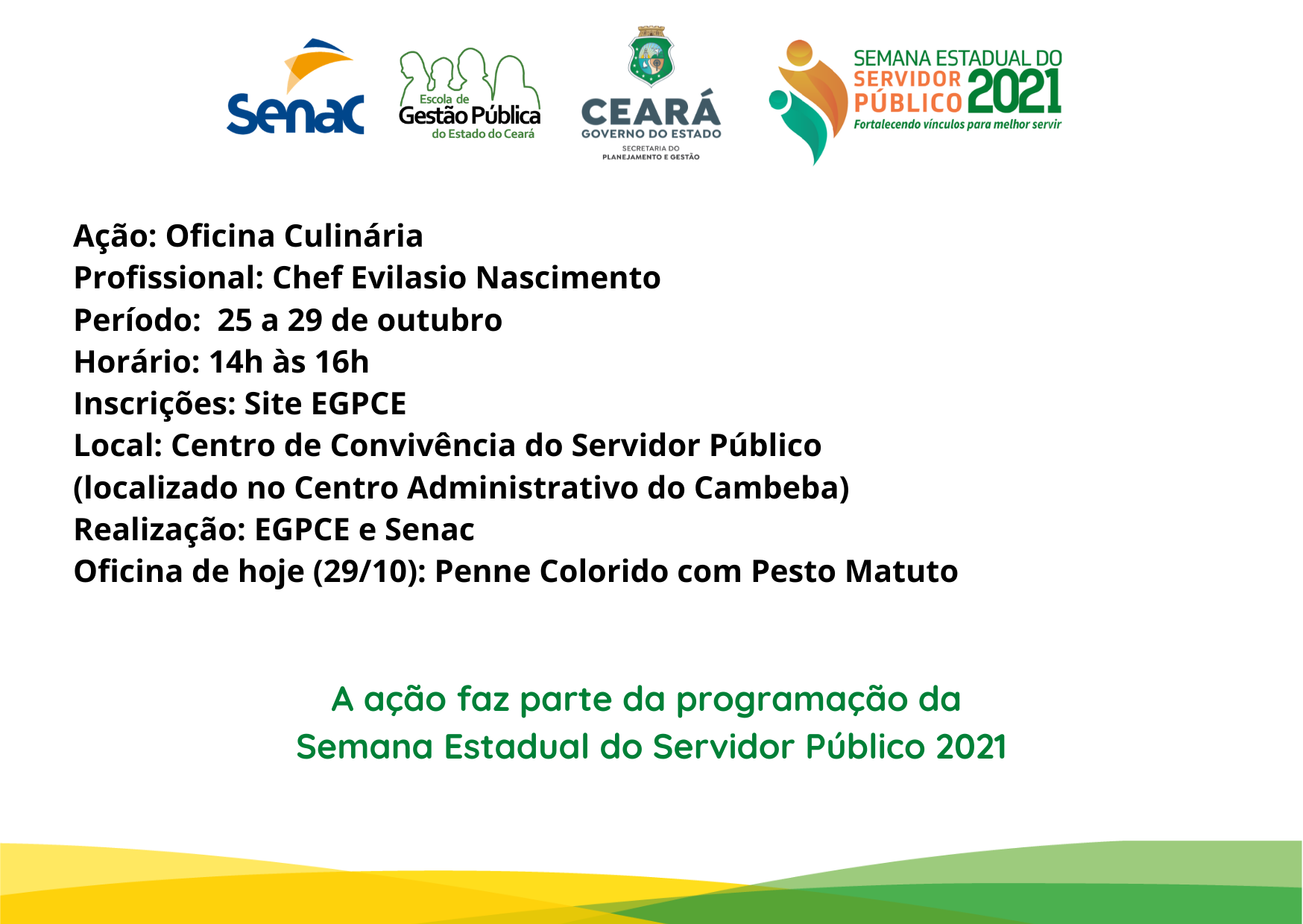 Senac

Escola de Gestão Pública do Estado do Ceará

CEARÁ
GOVERNO DO ESTADO
SECRETARIA DO PLANEJAMENTO E GESTÃO

SEMANA ESTADUAL DO SERVIDOR PÚBLICO 2021
Fortalecendo vínculos para melhor servir

Ação: Oficina Culinária
Profissional: Chef Evilasio Nascimento
Período: 25 a 29 de outubro
Horário: 14h às 16h
Inscrições: Site EGPCE
Local: Centro de Convivência do Servidor Público
(localizado no Centro Administrativo do Cambeba)
Realização: EGPCE e Senac
Oficina de hoje (29/10): Penne Colorido com Pesto Matuto

A ação faz parte da programação da
Semana Estadual do Servidor Público 2021